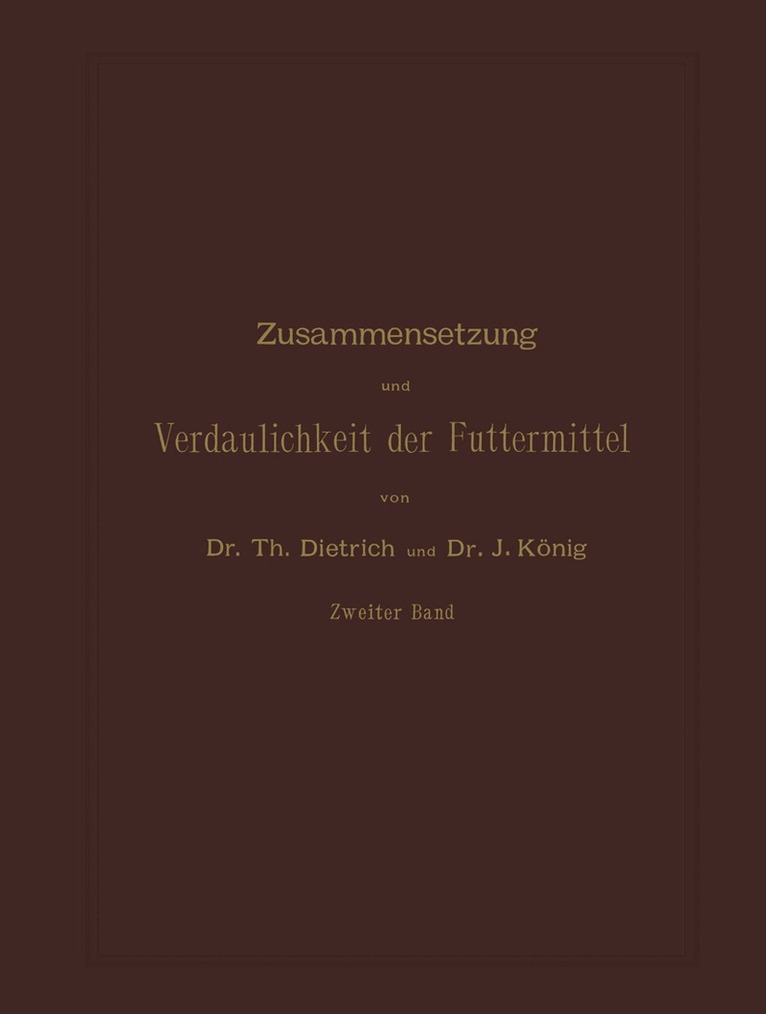 Zusammensetzung

und

Verdaulichkeit der Futtermittel

von

Dr. Th. Dietrich und Dr. J. König

Zweiter Band